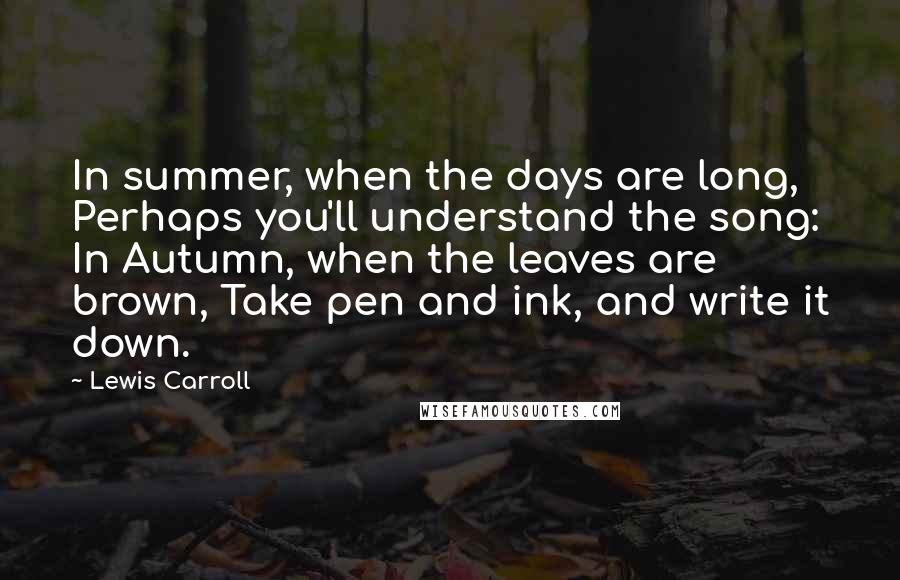 In summer, when the days are long, Perhaps you'll understand the song: In Autumn, when the leaves are brown, Take pen and ink, and write it down.

~ Lewis Carroll

WISEFAMOUSQUOTES.COM